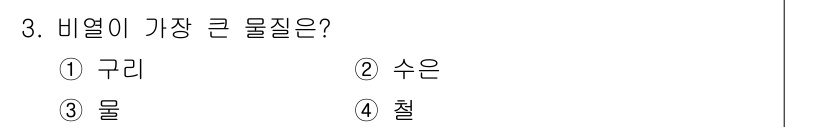 3. 비열이 가장 큰 물질은?

① 구리
② 수은
③ 물
④ 철